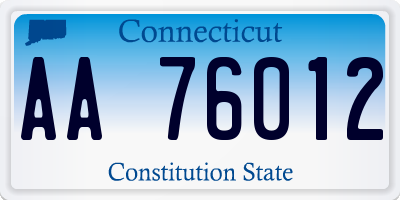 Connecticut

AA 76012

Constitution State